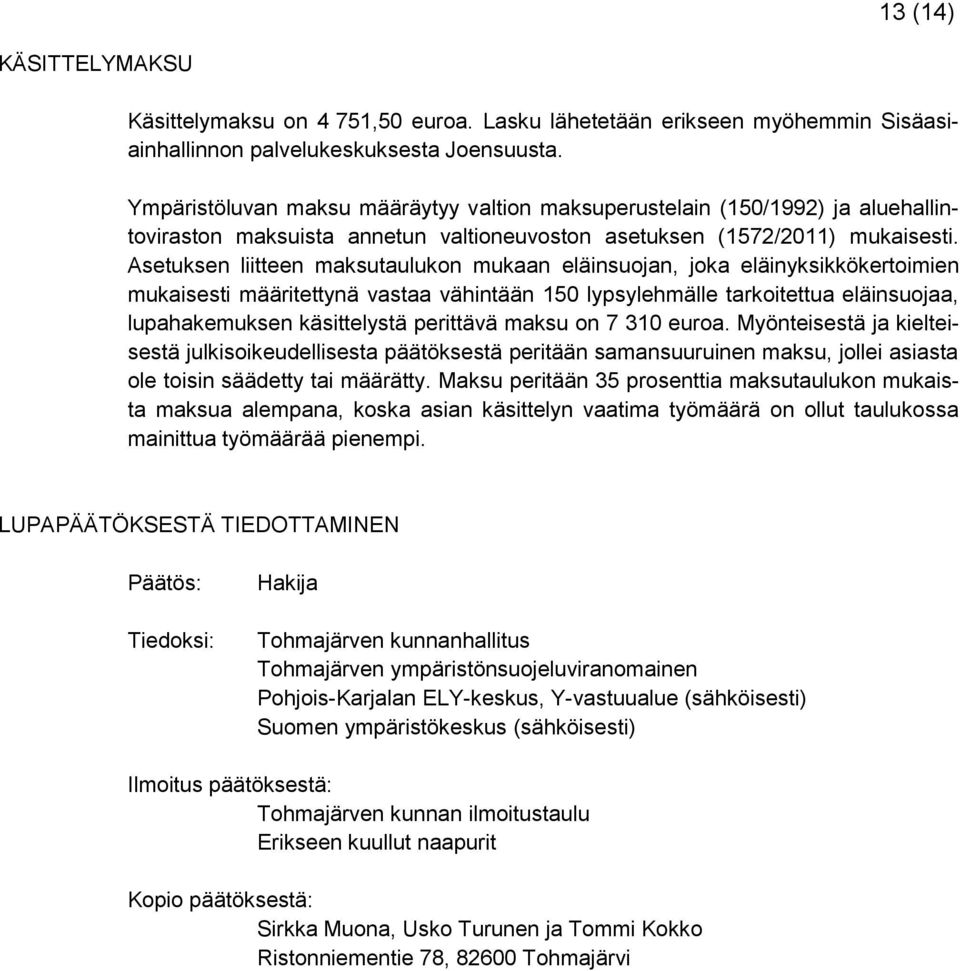 13 (14)

KÄSITTELYMAKSU

Käsittelymaksu on 4 751,50 euroa. Lasku lähetetään erikseen myöhemmin Sisäasiainhallinnon palvelukeskuksesta Joensuusta.

Ympäristöluvan maksu määräytyy valtion maksuperustelain (150/1992) ja aluehallintoviraston maksuista annetun valtioneuvoston asetuksen (1572/2011) mukaisesti. Asetuksen liitteen maksutaulukon mukaan eläinsuojan, joka eläinyksikkökertoimien mukaisesti määritettynä vastaa vähintään 150 lypsylehmälle tarkoitettua eläinsuojaa, lupahakemuksen käsittelystä perittävä maksu on 7 310 euroa. Myönteisestä ja kielteisestä julkisoikeudellisesta päätöksestä peritään samansuuruinen maksu, jollei asiasta ole toisin säädetty tai määrätty. Maksu peritään 35 prosenttia maksutaulukon mukaista maksua alempana, koska asian käsittelyn vaatima työmäärä on ollut taulukossa mainittua työmäärää pienempi.

LUPAPÄÄTÖKSESTÄ TIEDOTTAMINEN

Päätös: Hakija

Tiedoksi: Tohmajärven kunnanhallitus
Tohmajärven ympäristönsuojeluviranomainen
Pohjois-Karjalan ELY-keskus, Y-vastuualue (sähköisesti)
Suomen ympäristökeskus (sähköisesti)

Ilmoitus päätöksestä:
Tohmajärven kunnan ilmoitustaulu
Erikseen kuullut naapurit

Kopio päätöksestä:
Sirkka Muona, Usko Turunen ja Tommi Kokko
Ristonniementie 78, 82600 Tohmajärvi